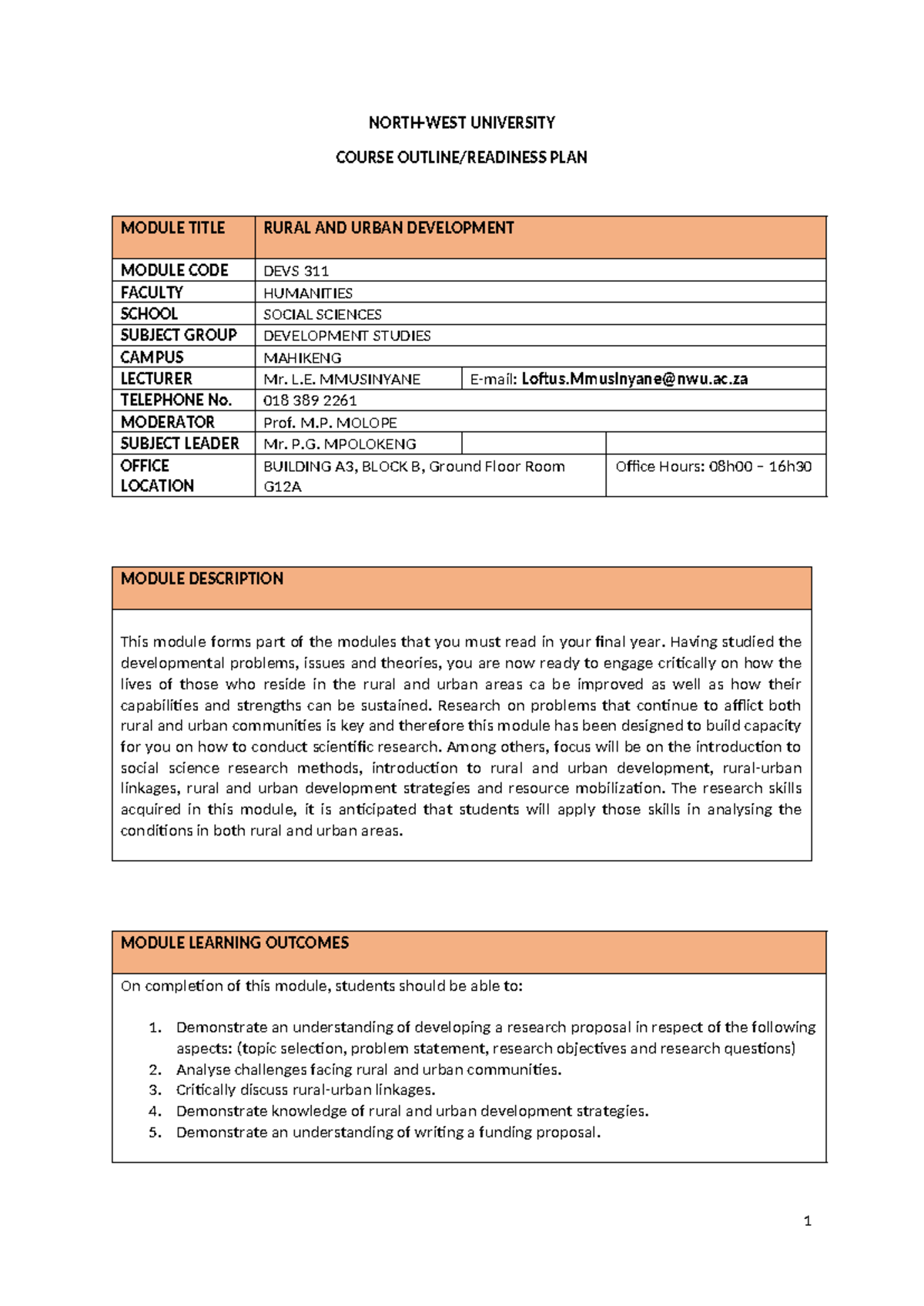 NORTH-WEST UNIVERSITY

COURSE OUTLINE/READINESS PLAN

| MODULE TITLE | RURAL AND URBAN DEVELOPMENT | |
|---|---|---|
| MODULE CODE | DEVS 311 | |
| FACULTY | HUMANITIES | |
| SCHOOL | SOCIAL SCIENCES | |
| SUBJECT GROUP | DEVELOPMENT STUDIES | |
| CAMPUS | MAHIKENG | |
| LECTURER | Mr. L.E. MMUSINYANE | E-mail: Loftus.Mmusinyane@nwu.ac.za |
| TELEPHONE No. | 018 389 2261 | |
| MODERATOR | Prof. M.P. MOLOPE | |
| SUBJECT LEADER | Mr. P.G. MPOLOKENG | |
| OFFICE LOCATION | BUILDING A3, BLOCK B, Ground Floor Room G12A | Office Hours: 08h00 – 16h30 |

MODULE DESCRIPTION

This module forms part of the modules that you must read in your final year. Having studied the developmental problems, issues and theories, you are now ready to engage critically on how the lives of those who reside in the rural and urban areas ca be improved as well as how their capabilities and strengths can be sustained. Research on problems that continue to afflict both rural and urban communities is key and therefore this module has been designed to build capacity for you on how to conduct scientific research. Among others, focus will be on the introduction to social science research methods, introduction to rural and urban development, rural-urban linkages, rural and urban development strategies and resource mobilization. The research skills acquired in this module, it is anticipated that students will apply those skills in analysing the conditions in both rural and urban areas.

MODULE LEARNING OUTCOMES

On completion of this module, students should be able to:

1. Demonstrate an understanding of developing a research proposal in respect of the following aspects: (topic selection, problem statement, research objectives and research questions)
2. Analyse challenges facing rural and urban communities.
3. Critically discuss rural-urban linkages.
4. Demonstrate knowledge of rural and urban development strategies.
5. Demonstrate an understanding of writing a funding proposal.

1